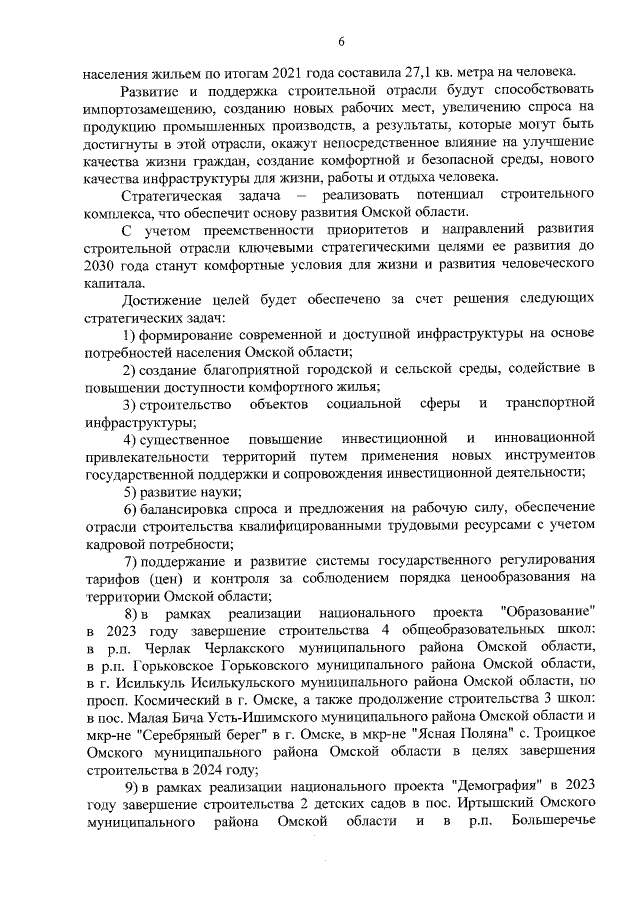 6

населения жильем по итогам 2021 года составила 27,1 кв. метра на человека.

Развитие и поддержка строительной отрасли будут способствовать импортозамещению, созданию новых рабочих мест, увеличению спроса на продукцию промышленных производств, а результаты, которые могут быть достигнуты в этой отрасли, окажут непосредственное влияние на улучшение качества жизни граждан, создание комфортной и безопасной среды, нового качества инфраструктуры для жизни, работы и отдыха человека.

Стратегическая задача – реализовать потенциал строительного комплекса, что обеспечит основу развития Омской области.

С учетом преемственности приоритетов и направлений развития строительной отрасли ключевыми стратегическими целями ее развития до 2030 года станут комфортные условия для жизни и развития человеческого капитала.

Достижение целей будет обеспечено за счет решения следующих стратегических задач:

1) формирование современной и доступной инфраструктуры на основе потребностей населения Омской области;

2) создание благоприятной городской и сельской среды, содействие в повышении доступности комфортного жилья;

3) строительство объектов социальной сферы и транспортной инфраструктуры;

4) существенное повышение инвестиционной и инновационной привлекательности территорий путем применения новых инструментов государственной поддержки и сопровождения инвестиционной деятельности;

5) развитие науки;

6) балансировка спроса и предложения на рабочую силу, обеспечение отрасли строительства квалифицированными трудовыми ресурсами с учетом кадровой потребности;

7) поддержание и развитие системы государственного регулирования тарифов (цен) и контроля за соблюдением порядка ценообразования на территории Омской области;

8) в рамках реализации национального проекта "Образование" в 2023 году завершение строительства 4 общеобразовательных школ: в р.п. Черлак Черлакского муниципального района Омской области, в р.п. Горьковское Горьковского муниципального района Омской области, в г. Исилькуль Исилькульского муниципального района Омской области, по просп. Космический в г. Омске, а также продолжение строительства 3 школ: в пос. Малая Бича Усть-Ишимского муниципального района Омской области и мкр-не "Серебряный берег" в г. Омске, в мкр-не "Ясная Поляна" с. Троицкое Омского муниципального района Омской области в целях завершения строительства в 2024 году;

9) в рамках реализации национального проекта "Демография" в 2023 году завершение строительства 2 детских садов в пос. Иртышский Омского муниципального района Омской области и в р.п. Большеречье